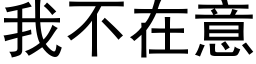 我不在意